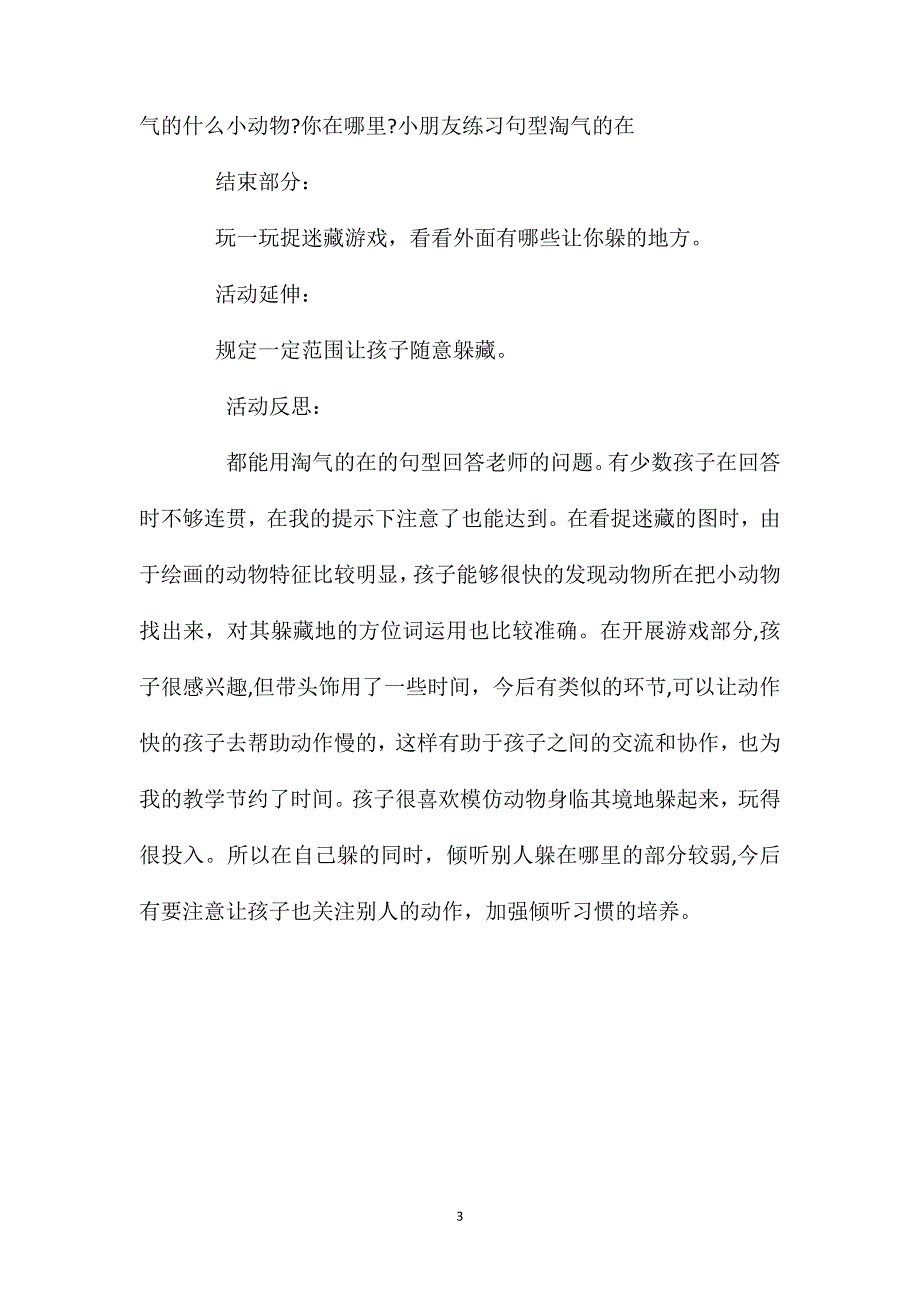 气的什么小动物?你在哪里?小朋友练习句型淘气的在

结束部分：

玩一玩捉迷藏游戏，看看外面有哪些让你躲的地方。

活动延伸：

规定一定范围让孩子随意躲藏。

活动反思：

都能用淘气的在的句型回答老师的问题。有少数孩子在回答时不够连贯，在我的提示下注意了也能达到。在看捉迷藏的图时，由于绘画的动物特征比较明显，孩子能够很快的发现动物所在把小动物找出来，对其躲藏地的方位词运用也比较准确。在开展游戏部分,孩子很感兴趣,但带头饰用了一些时间，今后有类似的环节,可以让动作快的孩子去帮助动作慢的，这样有助于孩子之间的交流和协作，也为我的教学节约了时间。孩子很喜欢模仿动物身临其境地躲起来，玩得很投入。所以在自己躲的同时，倾听别人躲在哪里的部分较弱,今后有要注意让孩子也关注别人的动作，加强倾听习惯的培养。

3